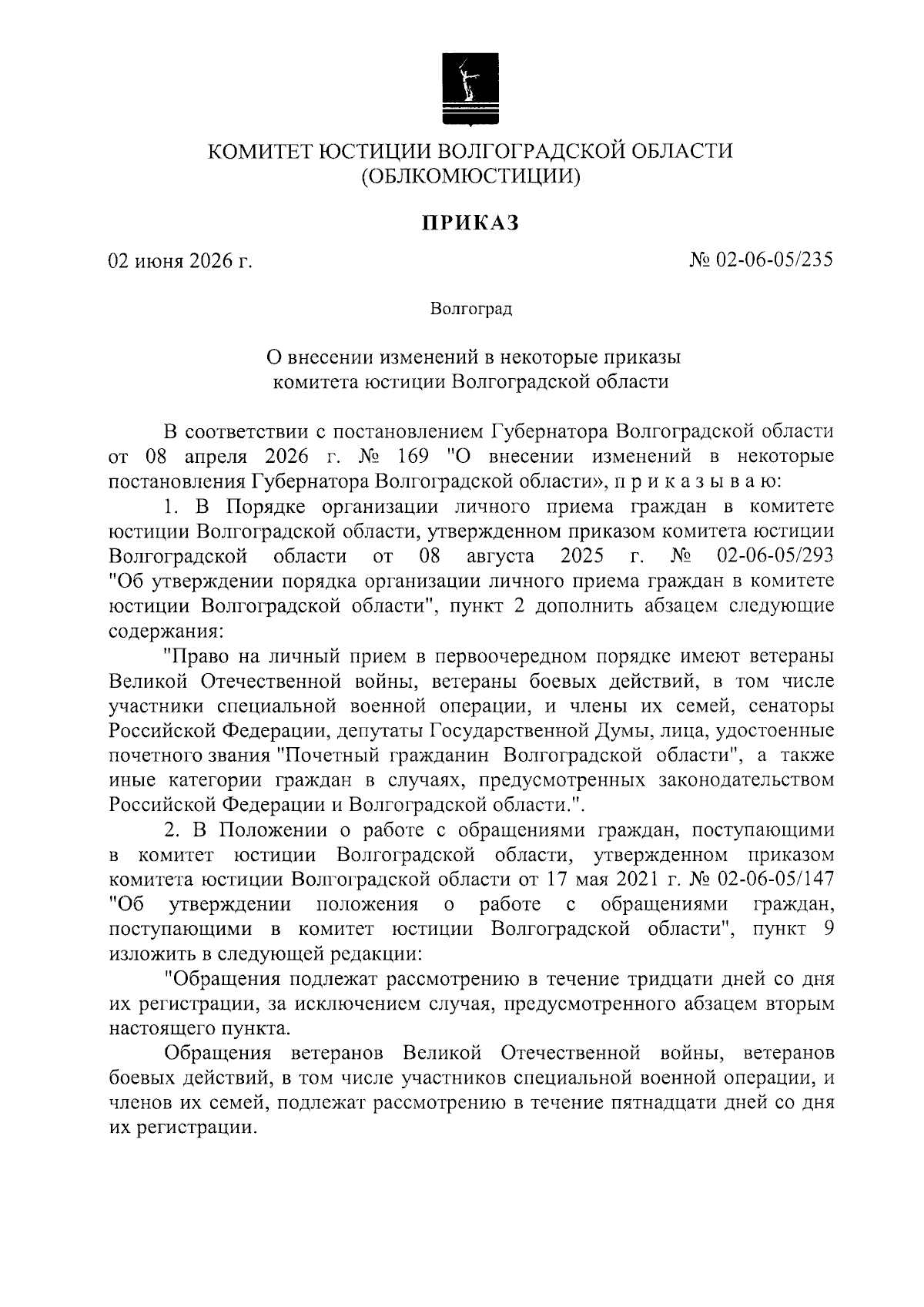 КОМИТЕТ ЮСТИЦИИ ВОЛГОГРАДСКОЙ ОБЛАСТИ
(ОБЛКОМЮСТИЦИИ)

ПРИКАЗ

02 июня 2026 г.

№ 02-06-05/235

Волгоград

О внесении изменений в некоторые приказы комитета юстиции Волгоградской области

В соответствии с постановлением Губернатора Волгоградской области от 08 апреля 2026 г. № 169 "О внесении изменений в некоторые постановления Губернатора Волгоградской области», п р и к а з ы в а ю:

1. В Порядке организации личного приема граждан в комитете юстиции Волгоградской области, утвержденном приказом комитета юстиции Волгоградской области от 08 августа 2025 г. № 02-06-05/293 "Об утверждении порядка организации личного приема граждан в комитете юстиции Волгоградской области", пункт 2 дополнить абзацем следующие содержания:

"Право на личный прием в первоочередном порядке имеют ветераны Великой Отечественной войны, ветераны боевых действий, в том числе участники специальной военной операции, и члены их семей, сенаторы Российской Федерации, депутаты Государственной Думы, лица, удостоенные почетного звания "Почетный гражданин Волгоградской области", а также иные категории граждан в случаях, предусмотренных законодательством Российской Федерации и Волгоградской области.".

2. В Положении о работе с обращениями граждан, поступающими в комитет юстиции Волгоградской области, утвержденном приказом комитета юстиции Волгоградской области от 17 мая 2021 г. № 02-06-05/147 "Об утверждении положения о работе с обращениями граждан, поступающими в комитет юстиции Волгоградской области", пункт 9 изложить в следующей редакции:

"Обращения подлежат рассмотрению в течение тридцати дней со дня их регистрации, за исключением случая, предусмотренного абзацем вторым настоящего пункта.

Обращения ветеранов Великой Отечественной войны, ветеранов боевых действий, в том числе участников специальной военной операции, и членов их семей, подлежат рассмотрению в течение пятнадцати дней со дня их регистрации.